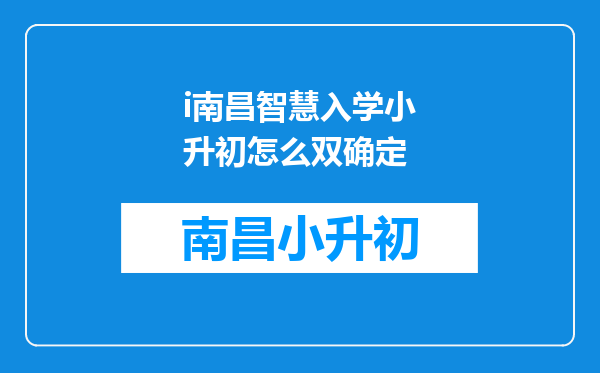 i南昌智慧入学小升初怎么双确定

南昌小升初